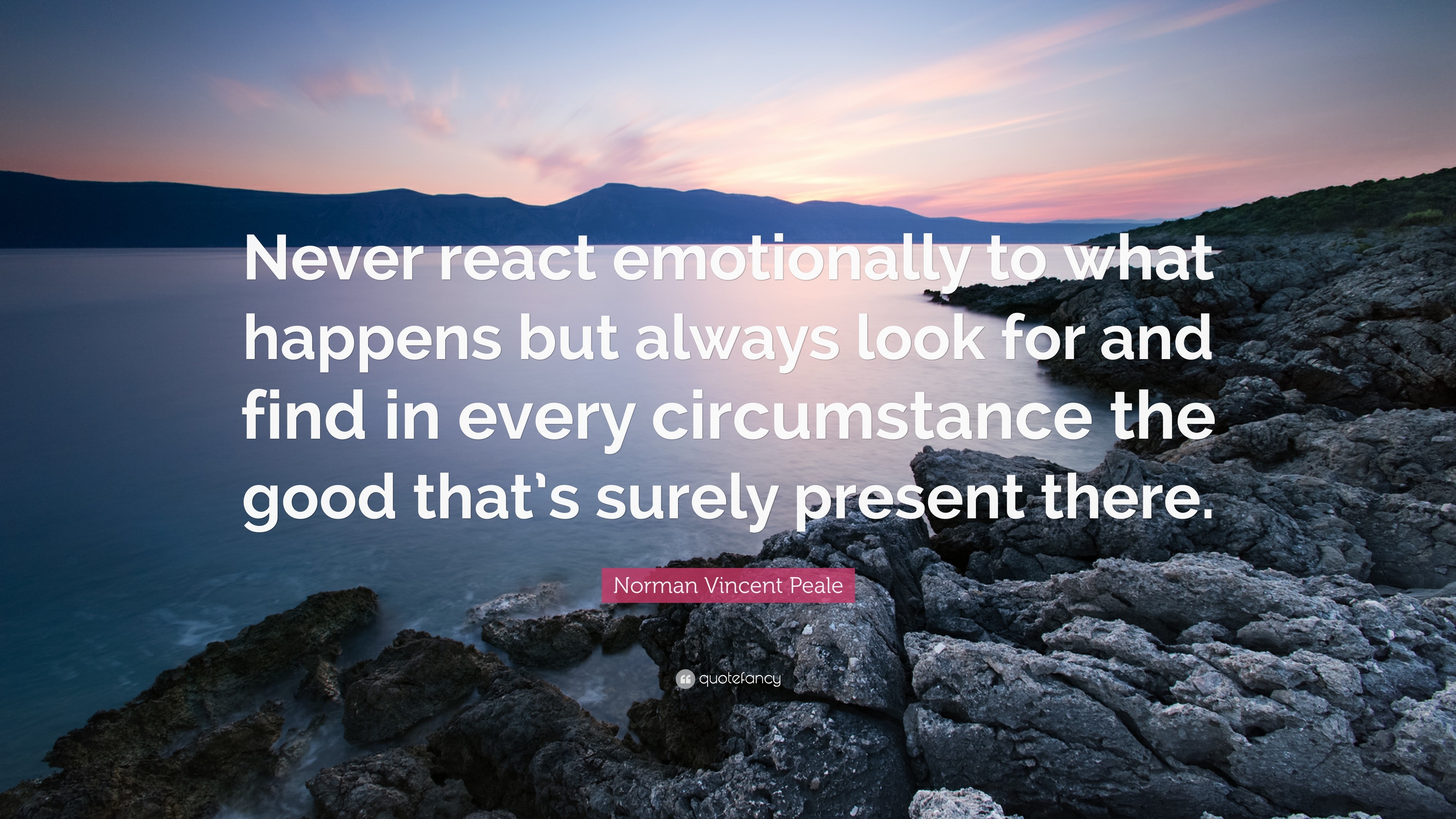 Never react emotionally to what happens but always look for and find in every circumstance the good that’s surely present there.

Norman Vincent Peale

quotefancy